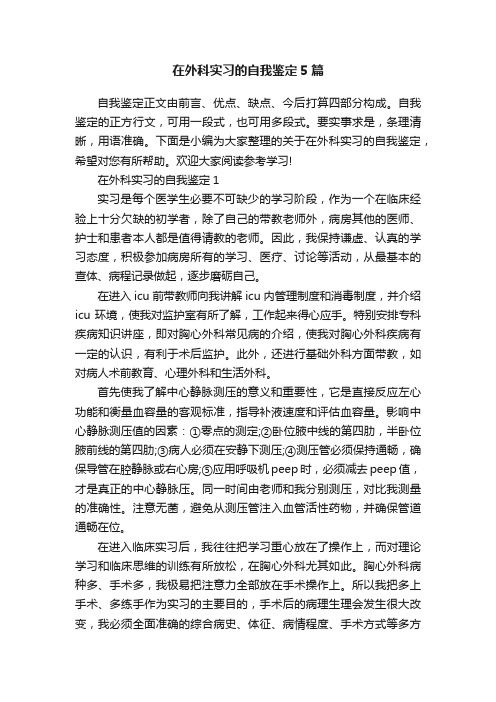 在外科实习的自我鉴定5篇

自我鉴定正文由前言、优点、缺点、今后打算四部分构成。自我鉴定的正方行文，可用一段式，也可用多段式。要实事求是，条理清晰，用语准确。下面是小编为大家整理的关于在外科实习的自我鉴定，希望对您有所帮助。欢迎大家阅读参考学习!

在外科实习的自我鉴定1

实习是每个医学生必要不可缺少的学习阶段，作为一个在临床经验上十分欠缺的初学者，除了自己的带教老师外，病房其他的医师、护士和患者本人都是值得请教的老师。因此，我保持谦虚、认真的学习态度，积极参加病房所有的学习、医疗、讨论等活动，从最基本的查体、病程记录做起，逐步磨砺自己。

在进入icu前带教师向我讲解icu内管理制度和消毒制度，并介绍icu环境，使我对监护室有所了解，工作起来得心应手。特别安排专科疾病知识讲座，即对胸心外科常见病的介绍，使我对胸心外科疾病有一定的认识，有利于术后监护。此外，还进行基础外科方面带教，如对病人术前教育、心理外科和生活外科。

首先使我了解中心静脉测压的意义和重要性，它是直接反应左心功能和衡量血容量的客观标准，指导补液速度和评估血容量。影响中心静脉测压值的因素：①零点的测定;②卧位腋中线的第四肋，半卧位腋前线的第四肋;③病人必须在安静下测压;④测压管必须保持通畅，确保导管在腔静脉或右心房;⑤应用呼吸机peep时，必须减去peep值，才是真正的中心静脉压。同一时间由老师和我分别测压，对比我测量的准确性。注意无菌，避免从测压管注入血管活性药物，并确保管道通畅在位。

在进入临床实习后，我往往把学习重心放在了操作上，而对理论学习和临床思维的训练有所放松，在胸心外科尤其如此。胸心外科病种多、手术多，我极易把注意力全部放在手术操作上。所以我把多上手术、多练手作为实习的主要目的，手术后的病理生理会发生很大改变，我必须全面准确的综合病史、体征、病情程度、手术方式等多方